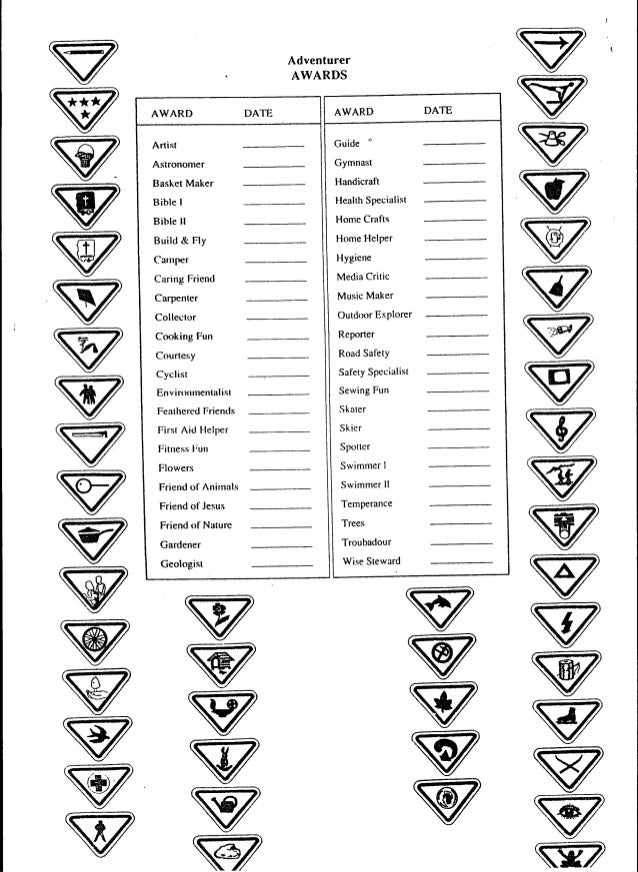 Adventurer
AWARDS

| AWARD | DATE |
|---|---|
| Artist | |
| Astronomer | |
| Basket Maker | |
| Bible I | |
| Bible II | |
| Build & Fly | |
| Camper | |
| Caring Friend | |
| Carpenter | |
| Collector | |
| Cooking Fun | |
| Courtesy | |
| Cyclist | |
| Environmentalist | |
| Feathered Friends | |
| First Aid Helper | |
| Fitness Fun | |
| Flowers | |
| Friend of Animals | |
| Friend of Jesus | |
| Friend of Nature | |
| Gardener | |
| Geologist | |

| AWARD | DATE |
|---|---|
| Guide | |
| Gymnast | |
| Handicraft | |
| Health Specialist | |
| Home Crafts | |
| Home Helper | |
| Hygiene | |
| Media Critic | |
| Music Maker | |
| Outdoor Explorer | |
| Reporter | |
| Road Safety | |
| Safety Specialist | |
| Sewing Fun | |
| Skater | |
| Skier | |
| Spotter | |
| Swimmer I | |
| Swimmer II | |
| Temperance | |
| Trees | |
| Troubadour | |
| Wise Steward | |